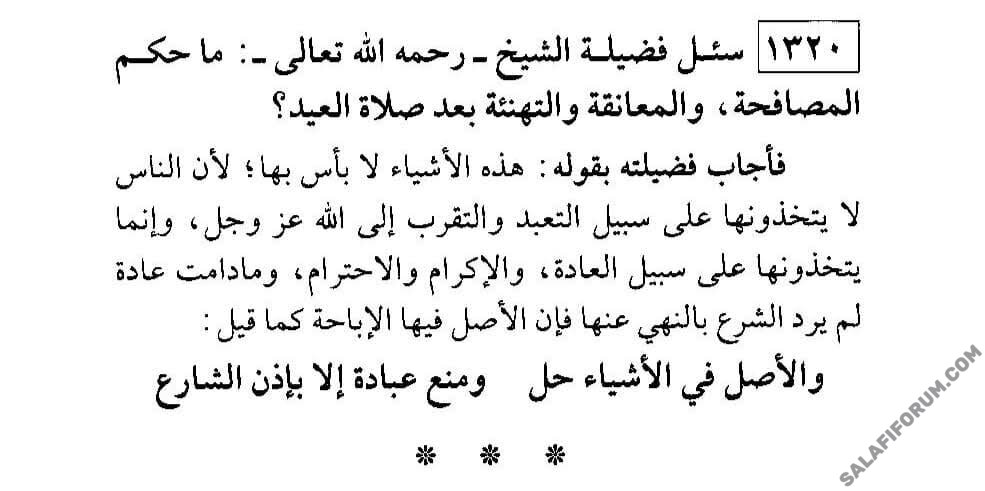 ١٣٢٠ سئل فضيلة الشيخ ـ رحمه الله تعالى ـ: ما حكم المصافحة، والمعانقة والتهنئة بعد صلاة العيد؟

فأجاب فضيلته بقوله: هذه الأشياء لا بأس بها؛ لأن الناس لا يتخذونها على سبيل التعبد والتقرب إلى الله عز وجل، وإنما يتخذونها على سبيل العادة، والإكرام والاحترام، ومادامت عادة لم يرد الشرع بالنهي عنها فإن الأصل فيها الإباحة كما قيل:

والأصل في الأشياء حل ومنع عبادة إلا بإذن الشارع

* * *

SALAFIFORUM.COM